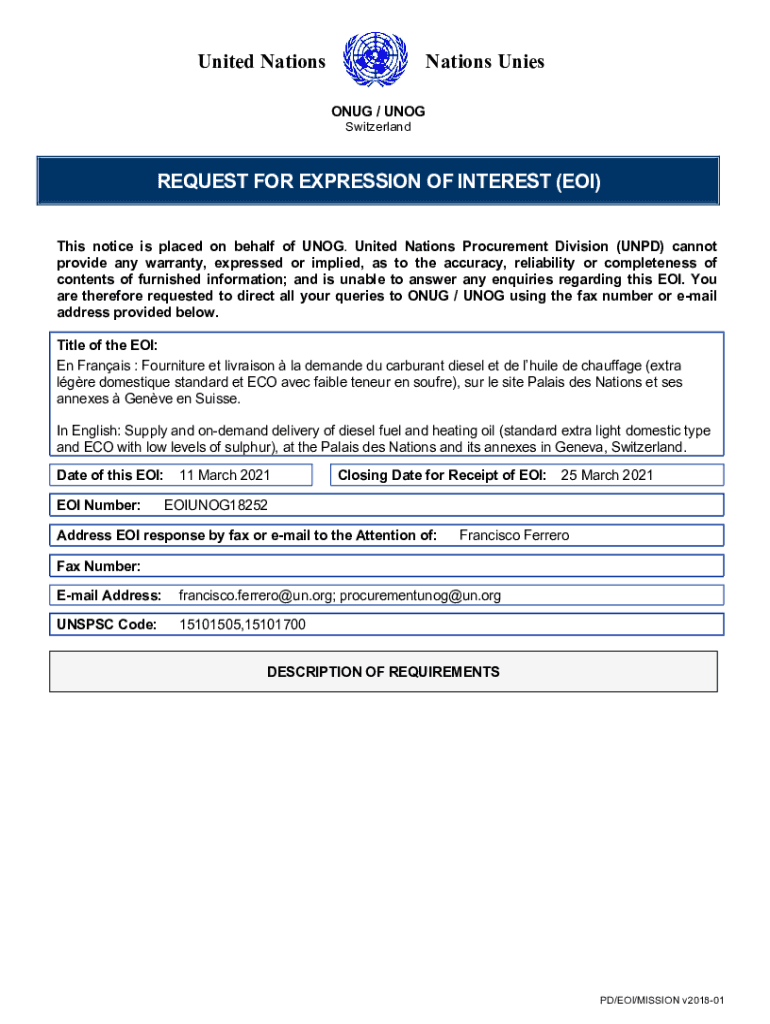 United Nations Nations Unies

ONUG / UNOG
Switzerland

REQUEST FOR EXPRESSION OF INTEREST (EOI)

This notice is placed on behalf of UNOG. United Nations Procurement Division (UNPD) cannot provide any warranty, expressed or implied, as to the accuracy, reliability or completeness of contents of furnished information; and is unable to answer any enquiries regarding this EOI. You are therefore requested to direct all your queries to ONUG / UNOG using the fax number or e-mail address provided below.

Title of the EOI:
En Français : Fourniture et livraison à la demande du carburant diesel et de l'huile de chauffage (extra légère domestique standard et ECO avec faible teneur en soufre), sur le site Palais des Nations et ses annexes à Genève en Suisse.

In English: Supply and on-demand delivery of diesel fuel and heating oil (standard extra light domestic type and ECO with low levels of sulphur), at the Palais des Nations and its annexes in Geneva, Switzerland.

Date of this EOI: 11 March 2021

Closing Date for Receipt of EOI: 25 March 2021

EOI Number: EOIUNOG18252

Address EOI response by fax or e-mail to the Attention of: Francisco Ferrero

Fax Number:

E-mail Address: francisco.ferrero@un.org; procurementunog@un.org

UNSPSC Code: 15101505,15101700

DESCRIPTION OF REQUIREMENTS

PD/EOI/MISSION v2018-01